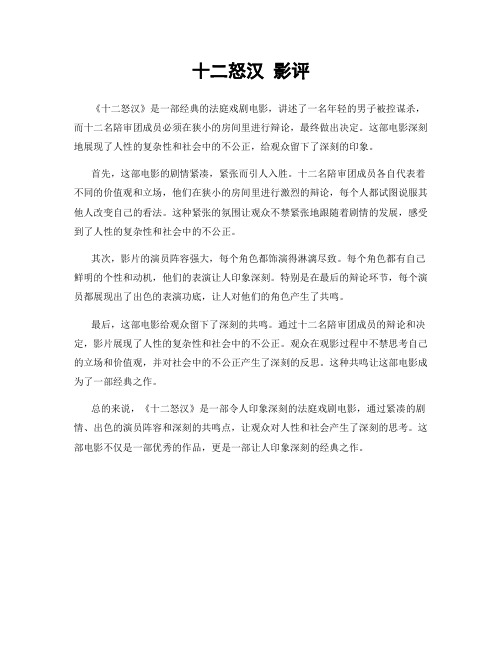 十二怒汉 影评

《十二怒汉》是一部经典的法庭戏剧电影，讲述了一名年轻的男子被控谋杀，而十二名陪审团成员必须在狭小的房间里进行辩论，最终做出决定。这部电影深刻地展现了人性的复杂性和社会中的不公正，给观众留下了深刻的印象。

首先，这部电影的剧情紧凑，紧张而引人入胜。十二名陪审团成员各自代表着不同的价值观和立场，他们在狭小的房间里进行激烈的辩论，每个人都试图说服其他人改变自己的看法。这种紧张的氛围让观众不禁紧张地跟随着剧情的发展，感受到了人性的复杂性和社会中的不公正。

其次，影片的演员阵容强大，每个角色都饰演得淋漓尽致。每个角色都有自己鲜明的个性和动机，他们的表演让人印象深刻。特别是在最后的辩论环节，每个演员都展现出了出色的表演功底，让人对他们的角色产生了共鸣。

最后，这部电影给观众留下了深刻的共鸣。通过十二名陪审团成员的辩论和决定，影片展现了人性的复杂性和社会中的不公正。观众在观影过程中不禁思考自己的立场和价值观，并对社会中的不公正产生了深刻的反思。这种共鸣让这部电影成为了一部经典之作。

总的来说，《十二怒汉》是一部令人印象深刻的法庭戏剧电影，通过紧凑的剧情、出色的演员阵容和深刻的共鸣点，让观众对人性和社会产生了深刻的思考。这部电影不仅是一部优秀的作品，更是一部让人印象深刻的经典之作。